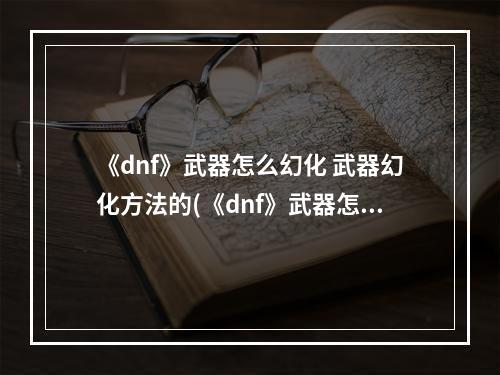 《dnf》武器怎么幻化 武器幻化方法的(《dnf》武器怎...